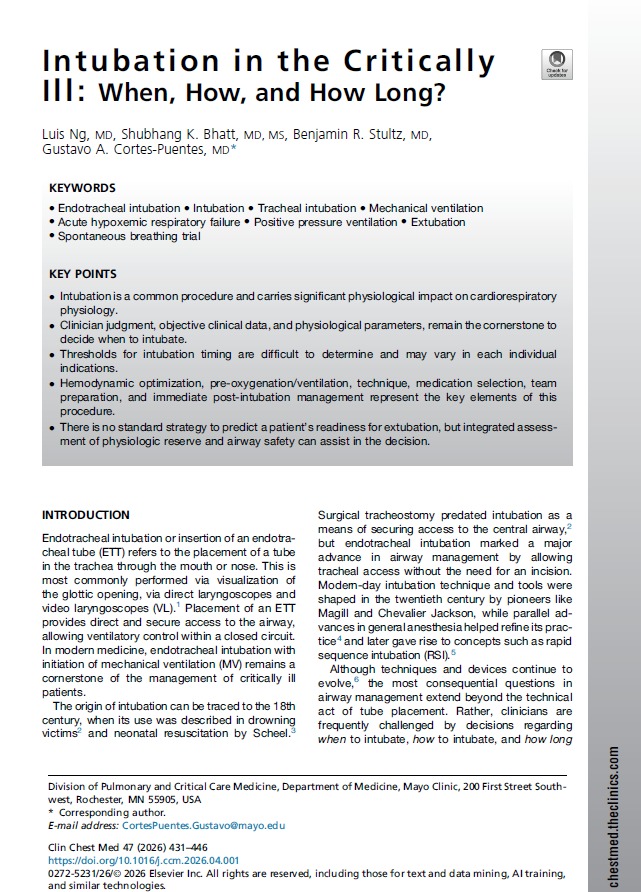 Intubation in the Critically Ill: When, How, and How Long?

Check for updates

Luis Ng, MD, Shubhang K. Bhatt, MD, MS, Benjamin R. Stultz, MD, Gustavo A. Cortes-Puentes, MD*

KEYWORDS

• Endotracheal intubation • Intubation • Tracheal intubation • Mechanical ventilation
• Acute hypoxemic respiratory failure • Positive pressure ventilation • Extubation
• Spontaneous breathing trial

KEY POINTS

• Intubation is a common procedure and carries significant physiological impact on cardiorespiratory physiology.
• Clinician judgment, objective clinical data, and physiological parameters, remain the cornerstone to decide when to intubate.
• Thresholds for intubation timing are difficult to determine and may vary in each individual indications.
• Hemodynamic optimization, pre-oxygenation/ventilation, technique, medication selection, team preparation, and immediate post-intubation management represent the key elements of this procedure.
• There is no standard strategy to predict a patient's readiness for extubation, but integrated assessment of physiologic reserve and airway safety can assist in the decision.

INTRODUCTION

Endotracheal intubation or insertion of an endotracheal tube (ETT) refers to the placement of a tube in the trachea through the mouth or nose. This is most commonly performed via visualization of the glottic opening, via direct laryngoscopes and video laryngoscopes (VL).$^1$ Placement of an ETT provides direct and secure access to the airway, allowing ventilatory control within a closed circuit. In modern medicine, endotracheal intubation with initiation of mechanical ventilation (MV) remains a cornerstone of the management of critically ill patients.

The origin of intubation can be traced to the 18th century, when its use was described in drowning victims$^2$ and neonatal resuscitation by Scheel.$^3$

Surgical tracheostomy predated intubation as a means of securing access to the central airway,$^2$ but endotracheal intubation marked a major advance in airway management by allowing tracheal access without the need for an incision. Modern-day intubation technique and tools were shaped in the twentieth century by pioneers like Magill and Chevalier Jackson, while parallel advances in general anesthesia helped refine its practice$^4$ and later gave rise to concepts such as rapid sequence intubation (RSI).$^5$

Although techniques and devices continue to evolve,$^6$ the most consequential questions in airway management extend beyond the technical act of tube placement. Rather, clinicians are frequently challenged by decisions regarding when to intubate, how to intubate, and how long

Division of Pulmonary and Critical Care Medicine, Department of Medicine, Mayo Clinic, 200 First Street Southwest, Rochester, MN 55905, USA
* Corresponding author.
E-mail address: CortesPuentes.Gustavo@mayo.edu

Clin Chest Med 47 (2026) 431–446
https://doi.org/10.1016/j.ccm.2026.04.001
0272-5231/26/© 2026 Elsevier Inc. All rights are reserved, including those for text and data mining, AI training, and similar technologies.

chestmed.theclinics.com